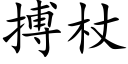 搏杖